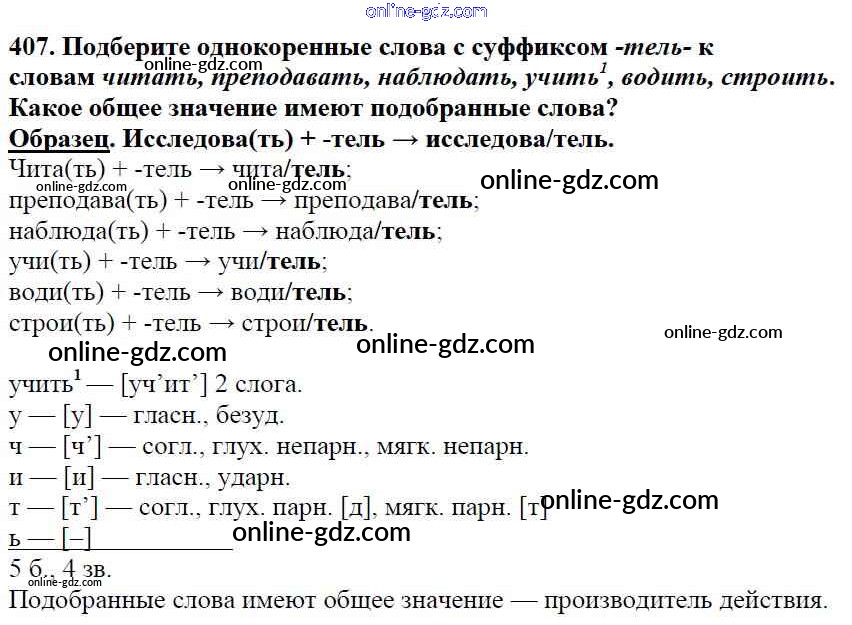 407. Подберите однокоренные слова с суффиксом -тель- к словам читать, преподавать, наблюдать, учить$^{1}$, водить, строить. Какое общее значение имеют подобранные слова?

Образец. Исследова(ть) + -тель → исследова/тель.

Чита(ть) + -тель → чита/тель;
преподава(ть) + -тель → преподава/тель;
наблюда(ть) + -тель → наблюда/тель;
учи(ть) + -тель → учи/тель;
води(ть) + -тель → води/тель;
строи(ть) + -тель → строи/тель.

учить$^{1}$ — [уч'ит'] 2 слога.
у — [у] — гласн., безуд.
ч — [ч'] — согл., глух. непарн., мягк. непарн.
и — [и] — гласн., ударн.
т — [т'] — согл., глух. парн. [д], мягк. парн. [т]
ь — [–]
5 б., 4 зв.

Подобранные слова имеют общее значение — производитель действия.

online-gdz.com